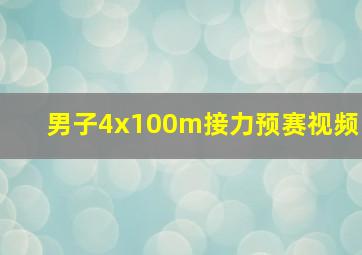 男子4x100m接力预赛视频